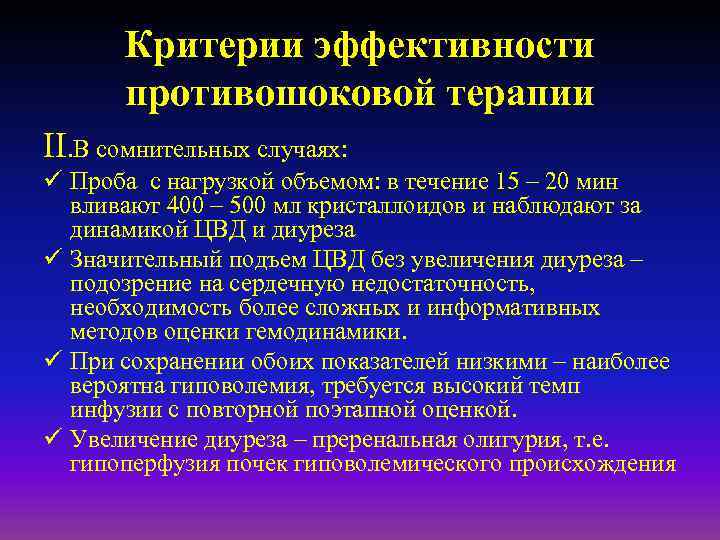 Критерии эффективности противошоковой терапии

II.В сомнительных случаях:

✓ Проба с нагрузкой объемом: в течение 15 – 20 мин вливают 400 – 500 мл кристаллоидов и наблюдают за динамикой ЦВД и диуреза

✓ Значительный подъем ЦВД без увеличения диуреза – подозрение на сердечную недостаточность, необходимость более сложных и информативных методов оценки гемодинамики.

✓ При сохранении обоих показателей низкими – наиболее вероятна гиповолемия, требуется высокий темп инфузии с повторной поэтапной оценкой.

✓ Увеличение диуреза – преренальная олигурия, т.е. гипоперфузия почек гиповолемического происхождения